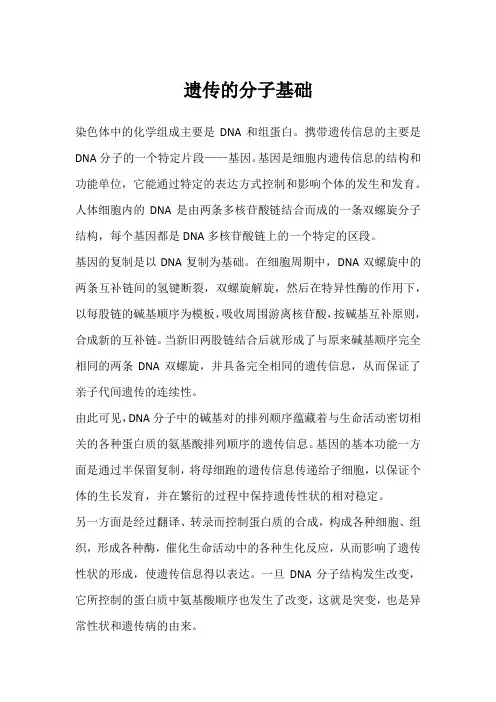 遗传的分子基础

染色体中的化学组成主要是 DNA 和组蛋白。携带遗传信息的主要是 DNA 分子的一个特定片段——基因。基因是细胞内遗传信息的结构和功能单位，它能通过特定的表达方式控制和影响个体的发生和发育。人体细胞内的 DNA 是由两条多核苷酸链结合而成的一条双螺旋分子结构，每个基因都是 DNA 多核苷酸链上的一个特定的区段。

基因的复制是以 DNA 复制为基础。在细胞周期中，DNA 双螺旋中的两条互补链间的氢键断裂，双螺旋解旋，然后在特异性酶的作用下，以每股链的碱基顺序为模板，吸收周围游离核苷酸，按碱基互补原则，合成新的互补链。当新旧两股链结合后就形成了与原来碱基顺序完全相同的两条 DNA 双螺旋，并具备完全相同的遗传信息，从而保证了亲子代间遗传的连续性。

由此可见，DNA 分子中的碱基对的排列顺序蕴藏着与生命活动密切相关的各种蛋白质的氨基酸排列顺序的遗传信息。基因的基本功能一方面是通过半保留复制，将母细胞的遗传信息传递给子细胞，以保证个体的生长发育，并在繁衍的过程中保持遗传性状的相对稳定。

另一方面是经过翻译、转录而控制蛋白质的合成，构成各种细胞、组织，形成各种酶，催化生命活动中的各种生化反应，从而影响了遗传性状的形成，使遗传信息得以表达。一旦 DNA 分子结构发生改变，它所控制的蛋白质中氨基酸顺序也发生了改变，这就是突变，也是异常性状和遗传病的由来。